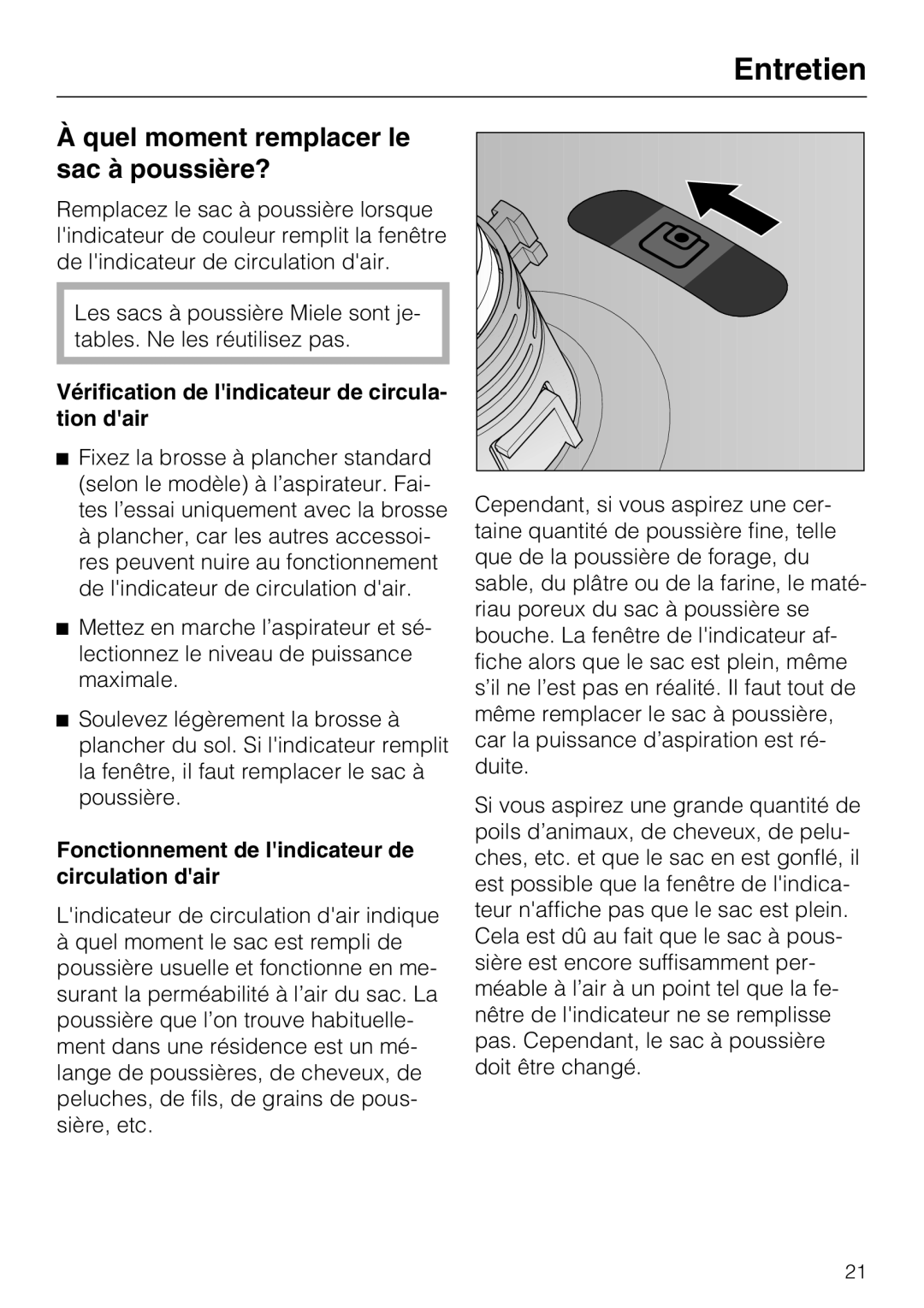 Entretien

À quel moment remplacer le sac à poussière?

Remplacez le sac à poussière lorsque l'indicateur de couleur remplit la fenêtre de l'indicateur de circulation d'air.

Les sacs à poussière Miele sont jetables. Ne les réutilisez pas.

Vérification de l'indicateur de circulation d'air

■ Fixez la brosse à plancher standard (selon le modèle) à l’aspirateur. Faites l’essai uniquement avec la brosse à plancher, car les autres accessoires peuvent nuire au fonctionnement de l'indicateur de circulation d'air.

■ Mettez en marche l’aspirateur et sélectionnez le niveau de puissance maximale.

■ Soulevez légèrement la brosse à plancher du sol. Si l'indicateur remplit la fenêtre, il faut remplacer le sac à poussière.

Fonctionnement de l'indicateur de circulation d'air

L'indicateur de circulation d'air indique à quel moment le sac est rempli de poussière usuelle et fonctionne en mesurant la perméabilité à l’air du sac. La poussière que l’on trouve habituellement dans une résidence est un mélange de poussières, de cheveux, de peluches, de fils, de grains de poussière, etc.

Cependant, si vous aspirez une certaine quantité de poussière fine, telle que de la poussière de forage, du sable, du plâtre ou de la farine, le matériau poreux du sac à poussière se bouche. La fenêtre de l'indicateur affiche alors que le sac est plein, même s’il ne l’est pas en réalité. Il faut tout de même remplacer le sac à poussière, car la puissance d’aspiration est réduite.

Si vous aspirez une grande quantité de poils d’animaux, de cheveux, de peluches, etc. et que le sac en est gonflé, il est possible que la fenêtre de l'indicateur n'affiche pas que le sac est plein. Cela est dû au fait que le sac à poussière est encore suffisamment perméable à l’air à un point tel que la fenêtre de l'indicateur ne se remplisse pas. Cependant, le sac à poussière doit être changé.

21